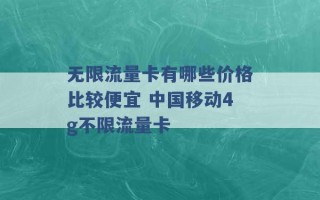 无限流量卡有哪些价格比较便宜 中国移动4g不限流量卡